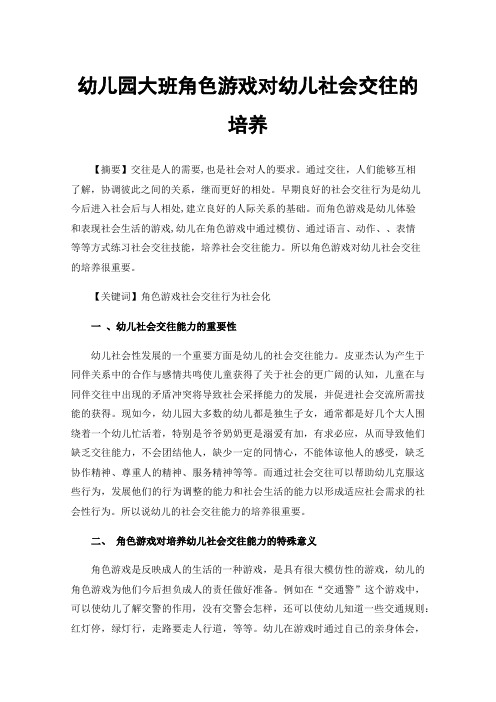 幼儿园大班角色游戏对幼儿社会交往的培养

【摘要】交往是人的需要，也是社会对人的要求。通过交往，人们能够互相了解，协调彼此之间的关系，继而更好的相处。早期良好的社会交往行为是幼儿今后进入社会后与人相处，建立良好的人际关系的基础。而角色游戏是幼儿体验和表现社会生活的游戏，幼儿在角色游戏中通过模仿、通过语言、动作、、表情等等方式练习社会交往技能，培养社会交往能力。所以角色游戏对幼儿社会交往的培养很重要。

【关键词】角色游戏社会交往行为社会化

一 、幼儿社会交往能力的重要性

幼儿社会性发展的一个重要方面是幼儿的社会交往能力。皮亚杰认为产生于同伴关系中的合作与感情共鸣使儿童获得了关于社会的更广阔的认知，儿童在与同伴交往中出现的矛盾冲突将导致社会采择能力的发展，并促进社会交流所需技能的获得。现如今，幼儿园大多数的幼儿都是独生子女，通常都是好几个大人围绕着一个幼儿忙活着，特别是爷爷奶奶更是溺爱有加，有求必应，从而导致他们缺乏交往能力，不会团结他人，缺少一定的同情心，不能体谅他人的感受，缺乏协作精神、尊重人的精神、服务精神等等。而通过社会交往可以帮助幼儿克服这些行为，发展他们的行为调整的能力和社会生活的能力以形成适应社会需求的社会性行为。所以说幼儿的社会交往能力的培养很重要。

二、 角色游戏对培养幼儿社会交往能力的特殊意义

角色游戏是反映成人的生活的一种游戏，是具有很大模仿性的游戏，幼儿的角色游戏为他们今后担负成人的责任做好准备。例如在“交通警”这个游戏中，可以使幼儿了解交警的作用，没有交警会怎样，还可以使幼儿知道一些交通规则：红灯停，绿灯行，走路要走人行道，等等。幼儿在游戏时通过自己的亲身体会，